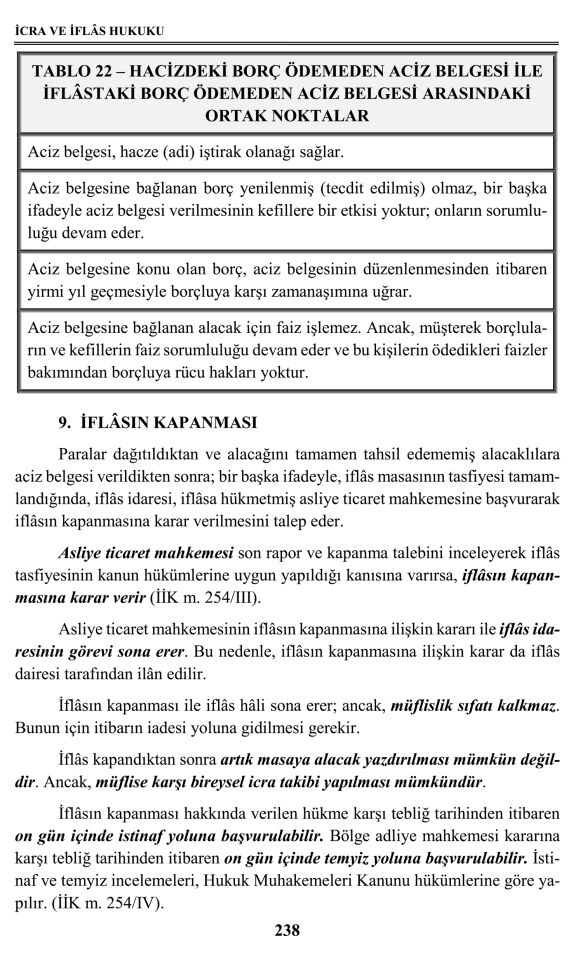 İCRA VE İFLÂS HUKUKU

| TABLO 22 – HACİZDEKİ BORÇ ÖDEMEDEN ACİZ BELGESİ İLE İFLÂSTAKİ BORÇ ÖDEMEDEN ACİZ BELGESİ ARASINDAKİ ORTAK NOKTALAR |
|---|
| Aciz belgesi, hacze (adi) iştirak olanağı sağlar. |
| Aciz belgesine bağlanan borç yenilenmiş (tecdit edilmiş) olmaz, bir başka ifadeyle aciz belgesi verilmesinin kefillere bir etkisi yoktur; onların sorumluluğu devam eder. |
| Aciz belgesine konu olan borç, aciz belgesinin düzenlenmesinden itibaren yirmi yıl geçmesiyle borçluya karşı zamanaşımına uğrar. |
| Aciz belgesine bağlanan alacak için faiz işlemez. Ancak, müşterek borçluların ve kefillerin faiz sorumluluğu devam eder ve bu kişilerin ödedikleri faizler bakımından borçluya rücu hakları yoktur. |

9. İFLÂSIN KAPANMASI

Paralar dağıtıldıktan ve alacağını tamamen tahsil edememiş alacaklılara aciz belgesi verildikten sonra; bir başka ifadeyle, iflâs masasının tasfiyesi tamamlandığında, iflâs idaresi, iflâsa hükmetmiş asliye ticaret mahkemesine başvurarak iflâsın kapanmasına karar verilmesini talep eder.

Asliye ticaret mahkemesi son rapor ve kapanma talebini inceleyerek iflâs tasfiyesinin kanun hükümlerine uygun yapıldığı kanısına varırsa, iflâsın kapanmasına karar verir (İİK m. 254/III).

Asliye ticaret mahkemesinin iflâsın kapanmasına ilişkin kararı ile iflâs idaresinin görevi sona erer. Bu nedenle, iflâsın kapanmasına ilişkin karar da iflâs dairesi tarafından ilân edilir.

İflâsın kapanması ile iflâs hâli sona erer; ancak, müflislik sıfatı kalkmaz. Bunun için itibarın iadesi yoluna gidilmesi gerekir.

İflâs kapandıktan sonra artık masaya alacak yazdırılması mümkün değildir. Ancak, müflise karşı bireysel icra takibi yapılması mümkündür.

İflâsın kapanması hakkında verilen hükme karşı tebliğ tarihinden itibaren on gün içinde istinaf yoluna başvurulabilir. Bölge adliye mahkemesi kararına karşı tebliğ tarihinden itibaren on gün içinde temyiz yoluna başvurulabilir. İstinaf ve temyiz incelemeleri, Hukuk Muhakemeleri Kanunu hükümlerine göre yapılır. (İİK m. 254/IV).

238